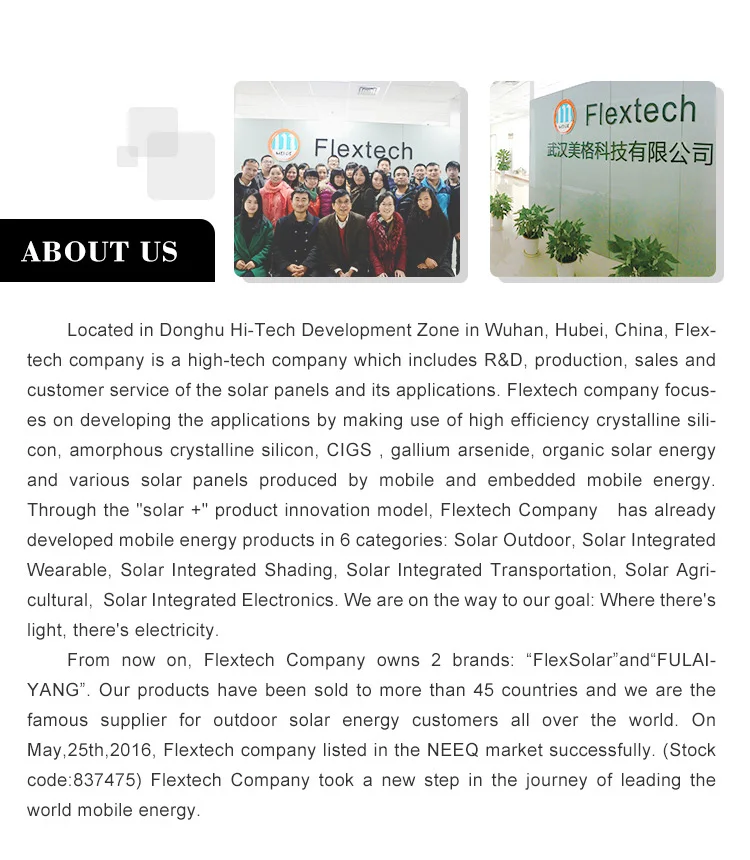 Flextech

Flextech
武汉美格科技有限公司

ABOUT US

Located in Donghu Hi-Tech Development Zone in Wuhan, Hubei, China, Flextech company is a high-tech company which includes R&D, production, sales and customer service of the solar panels and its applications. Flextech company focuses on developing the applications by making use of high efficiency crystalline silicon, amorphous crystalline silicon, CIGS , gallium arsenide, organic solar energy and various solar panels produced by mobile and embedded mobile energy. Through the "solar +" product innovation model, Flextech Company has already developed mobile energy products in 6 categories: Solar Outdoor, Solar Integrated Wearable, Solar Integrated Shading, Solar Integrated Transportation, Solar Agricultural, Solar Integrated Electronics. We are on the way to our goal: Where there's light, there's electricity.

From now on, Flextech Company owns 2 brands: “FlexSolar”and“FULAIYANG”. Our products have been sold to more than 45 countries and we are the famous supplier for outdoor solar energy customers all over the world. On May,25th,2016, Flextech company listed in the NEEQ market successfully. (Stock code:837475) Flextech Company took a new step in the journey of leading the world mobile energy.